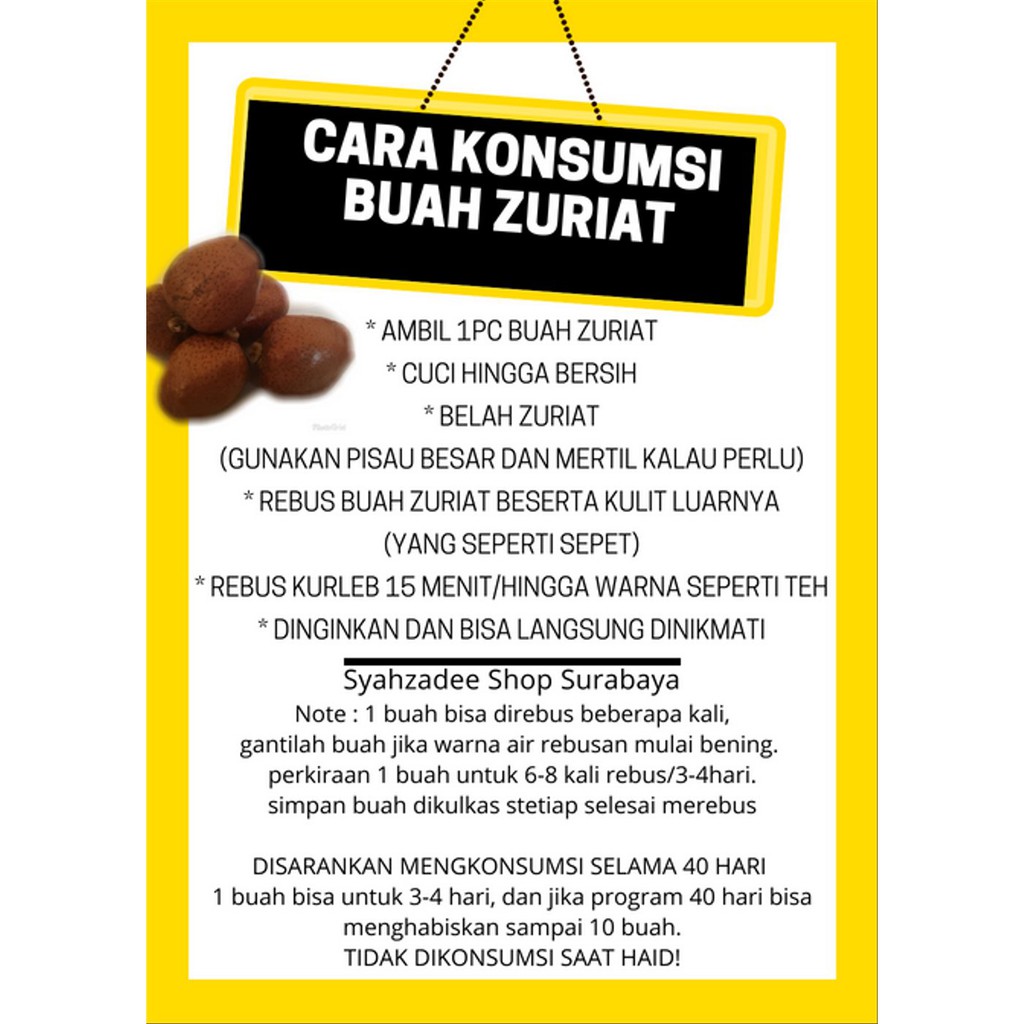 CARA KONSUMSI BUAH ZURIAT

* AMBIL 1PC BUAH ZURIAT
* CUCI HINGGA BERSIH
* BELAH ZURIAT
(GUNAKAN PISAU BESAR DAN MERTIL KALAU PERLU)
* REBUS BUAH ZURIAT BESERTA KULIT LUARNYA
(YANG SEPERTI SEPET)
* REBUS KURLEB 15 MENIT/HINGGA WARNA SEPERTI TEH
* DINGINKAN DAN BISA LANGSUNG DINIKMATI

Syahzadee Shop Surabaya
Note : 1 buah bisa direbus beberapa kali, gantilah buah jika warna air rebusan mulai bening. perkiraan 1 buah untuk 6-8 kali rebus/3-4hari. simpan buah dikulkas stetiap selesai merebus

DISARANKAN MENGKONSUMSI SELAMA 40 HARI
1 buah bisa untuk 3-4 hari, dan jika program 40 hari bisa menghabiskan sampai 10 buah.
TIDAK DIKONSUMSI SAAT HAID!